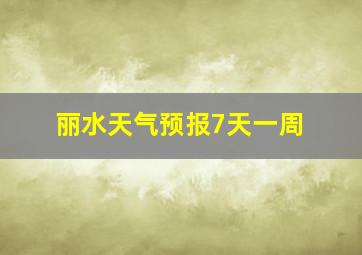 丽水天气预报7天一周